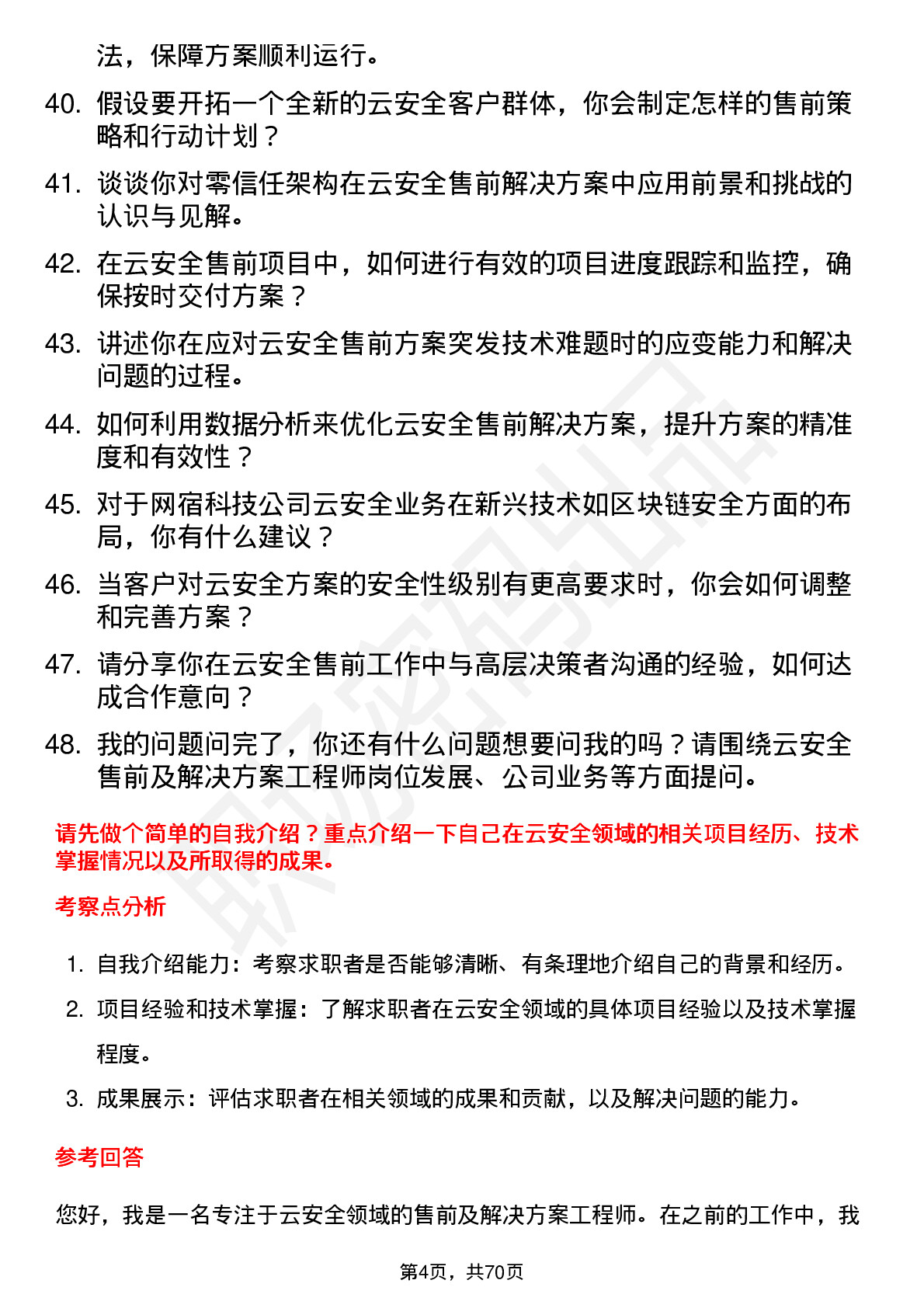 法，保障方案顺利运行。

40. 假设要开拓一个全新的云安全客户群体，你会制定怎样的售前策略和行动计划？

41. 谈谈你对零信任架构在云安全售前解决方案中应用前景和挑战的认识与见解。

42. 在云安全售前项目中，如何进行有效的项目进度跟踪和监控，确保按时交付方案？

43. 讲述你在应对云安全售前方案突发技术难题时的应变能力和解决问题的过程。

44. 如何利用数据分析来优化云安全售前解决方案，提升方案的精准度和有效性？

45. 对于网宿科技公司云安全业务在新兴技术如区块链安全方面的布局，你有什么建议？

46. 当客户对云安全方案的安全性级别有更高要求时，你会如何调整和完善方案？

47. 请分享你在云安全售前工作中与高层决策者沟通的经验，如何达成合作意向？

48. 我的问题问完了，你还有什么问题想要问我的吗？请围绕云安全售前及解决方案工程师岗位发展、公司业务等方面提问。

请先做个简单的自我介绍？重点介绍一下自己在云安全领域的相关项目经历、技术掌握情况以及所取得的成果。

考察点分析

1. 自我介绍能力：考察求职者是否能够清晰、有条理地介绍自己的背景和经历。

2. 项目经验和技术掌握：了解求职者在云安全领域的具体项目经验以及技术掌握程度。

3. 成果展示：评估求职者在相关领域的成果和贡献，以及解决问题的能力。

参考回答

您好，我是一名专注于云安全领域的售前及解决方案工程师。在之前的工作中，我

第4页，共70页